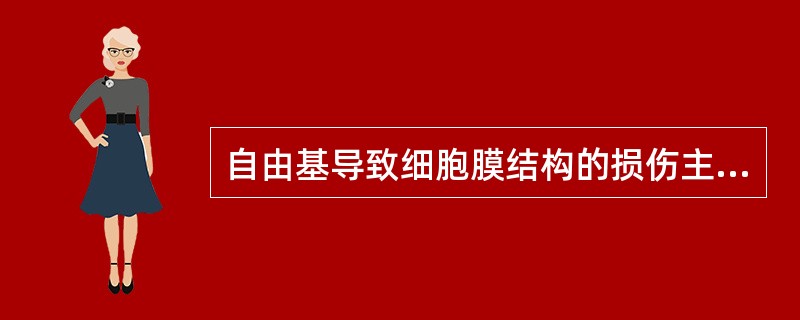 自由基导致细胞膜结构的损伤主...